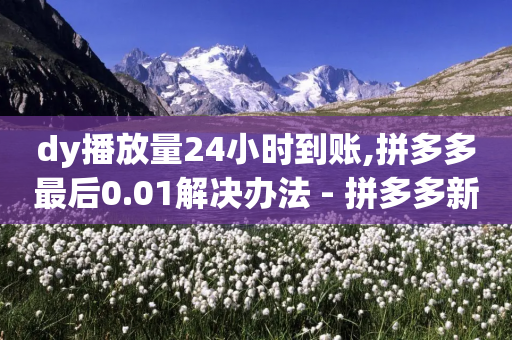 dy播放量24小时到账,拼多多最后0.01解决办法 - 拼多多新